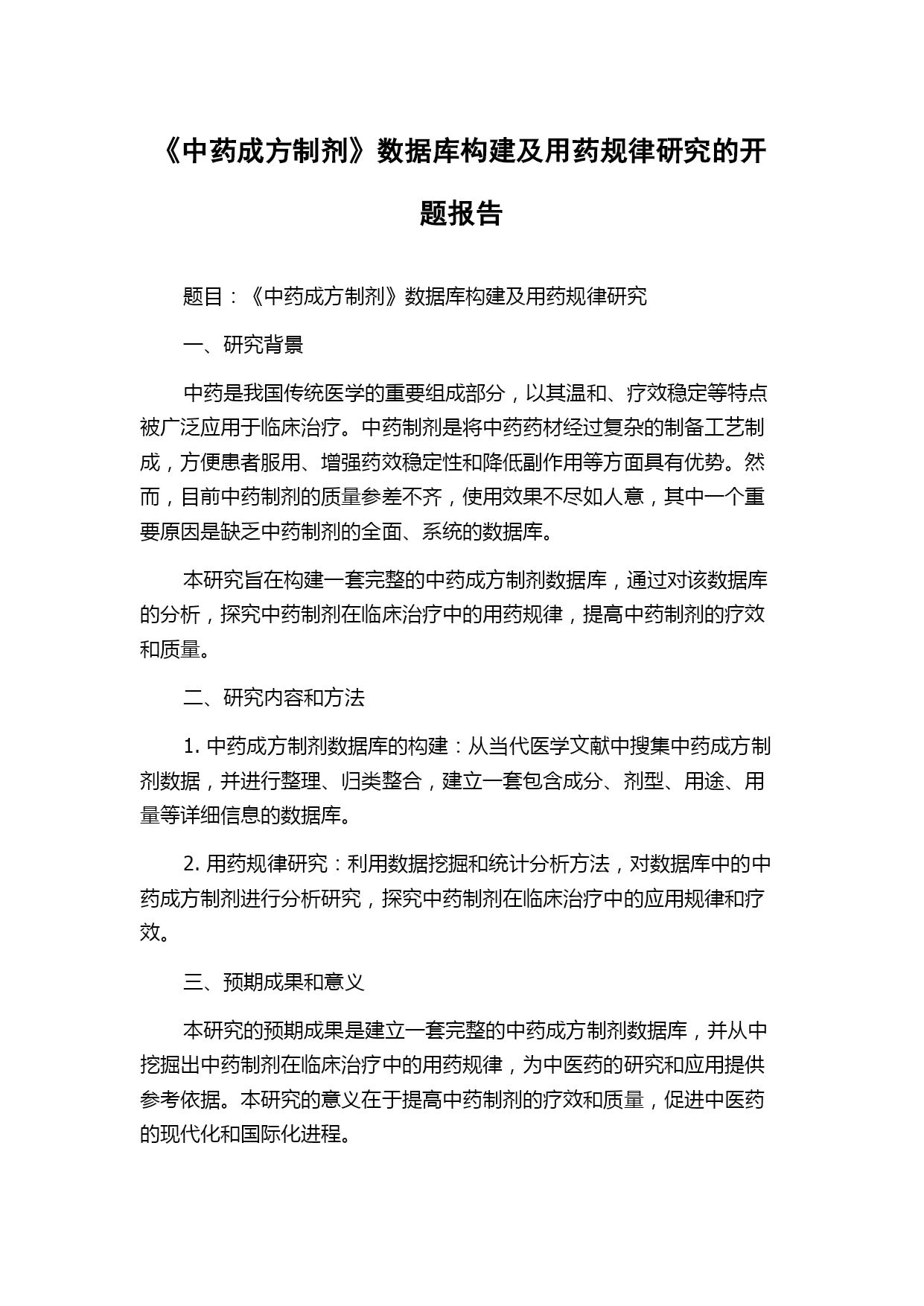 《中药成方制剂》数据库构建及用药规律研究的开题报告

题目：《中药成方制剂》数据库构建及用药规律研究

一、研究背景

中药是我国传统医学的重要组成部分，以其温和、疗效稳定等特点被广泛应用于临床治疗。中药制剂是将中药药材经过复杂的制备工艺制成，方便患者服用、增强药效稳定性和降低副作用等方面具有优势。然而，目前中药制剂的质量参差不齐，使用效果不尽如人意，其中一个重要原因是缺乏中药制剂的全面、系统的数据库。

本研究旨在构建一套完整的中药成方制剂数据库，通过对该数据库的分析，探究中药制剂在临床治疗中的用药规律，提高中药制剂的疗效和质量。

二、研究内容和方法

1. 中药成方制剂数据库的构建：从当代医学文献中搜集中药成方制剂数据，并进行整理、归类整合，建立一套包含成分、剂型、用途、用量等详细信息的数据库。

2. 用药规律研究：利用数据挖掘和统计分析方法，对数据库中的中药成方制剂进行分析研究，探究中药制剂在临床治疗中的应用规律和疗效。

三、预期成果和意义

本研究的预期成果是建立一套完整的中药成方制剂数据库，并从中挖掘出中药制剂在临床治疗中的用药规律，为中医药的研究和应用提供参考依据。本研究的意义在于提高中药制剂的疗效和质量，促进中医药的现代化和国际化进程。